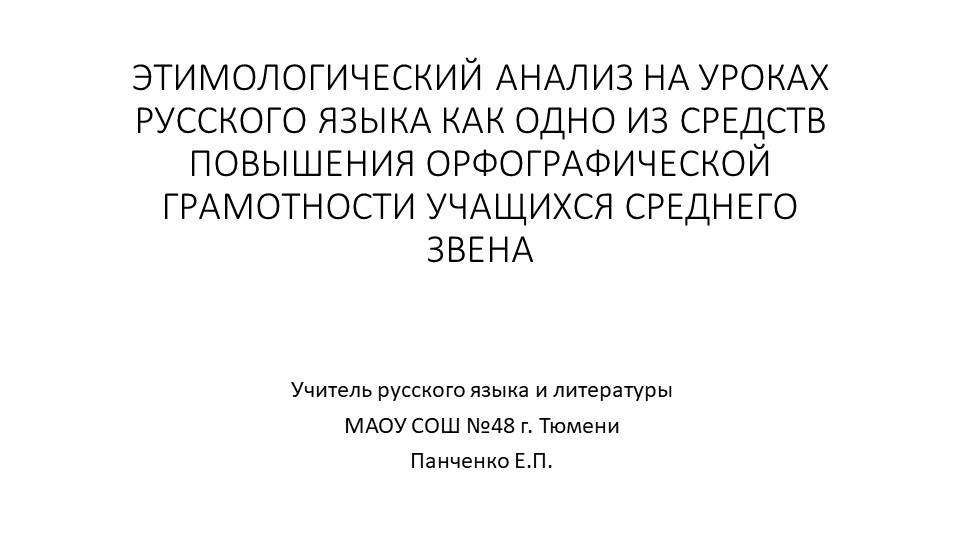 ЭТИМОЛОГИЧЕСКИЙ АНАЛИЗ НА УРОКАХ РУССКОГО ЯЗЫКА КАК ОДНО ИЗ СРЕДСТВ ПОВЫШЕНИЯ ОРФОГРАФИЧЕСКОЙ ГРАМОТНОСТИ УЧАЩИХСЯ СРЕДНЕГО ЗВЕНА

Учитель русского языка и литературы
МАОУ СОШ №48 г. Тюмени
Панченко Е.П.